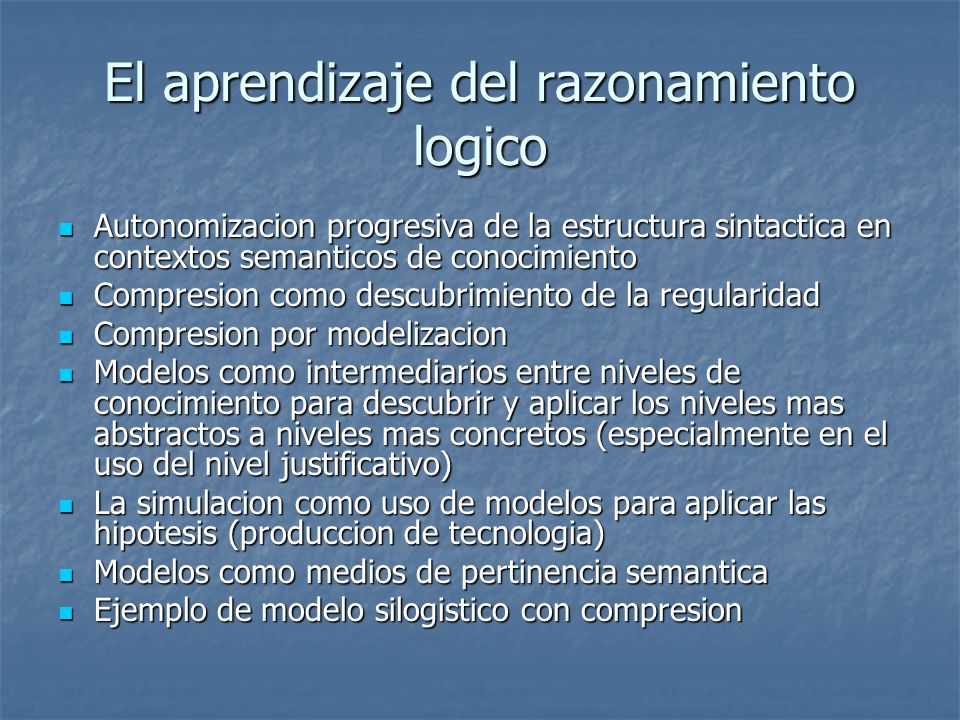 El aprendizaje del razonamiento logico

- Autonomizacion progresiva de la estructura sintactica en contextos semanticos de conocimiento
- Compresion como descubrimiento de la regularidad
- Compresion por modelizacion
- Modelos como intermediarios entre niveles de conocimiento para descubrir y aplicar los niveles mas abstractos a niveles mas concretos (especialmente en el uso del nivel justificativo)
- La simulacion como uso de modelos para aplicar las hipotesis (produccion de tecnologia)
- Modelos como medios de pertinencia semantica
- Ejemplo de modelo silogistico con compresion